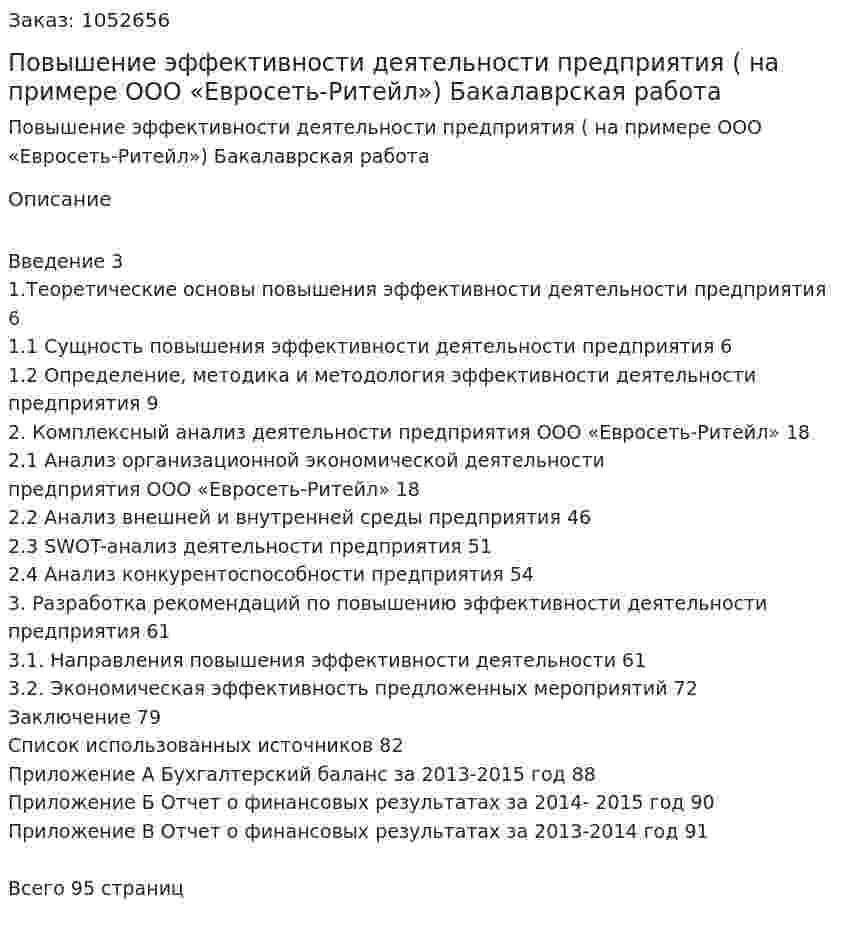 Заказ: 1052656

Повышение эффективности деятельности предприятия ( на примере ООО «Евросеть-Ритейл») Бакалаврская работа

Повышение эффективности деятельности предприятия ( на примере ООО «Евросеть-Ритейл») Бакалаврская работа

Описание

Введение 3
1.Теоретические основы повышения эффективности деятельности предприятия 6
1.1 Сущность повышения эффективности деятельности предприятия 6
1.2 Определение, методика и методология эффективности деятельности предприятия 9
2. Комплексный анализ деятельности предприятия ООО «Евросеть-Ритейл» 18
2.1 Анализ организационной экономической деятельности предприятия ООО «Евросеть-Ритейл» 18
2.2 Анализ внешней и внутренней среды предприятия 46
2.3 SWOT-анализ деятельности предприятия 51
2.4 Анализ конкурентоспособности предприятия 54
3. Разработка рекомендаций по повышению эффективности деятельности предприятия 61
3.1. Направления повышения эффективности деятельности 61
3.2. Экономическая эффективность предложенных мероприятий 72
Заключение 79
Список использованных источников 82
Приложение А Бухгалтерский баланс за 2013-2015 год 88
Приложение Б Отчет о финансовых результатах за 2014- 2015 год 90
Приложение В Отчет о финансовых результатах за 2013-2014 год 91

Всего 95 страниц